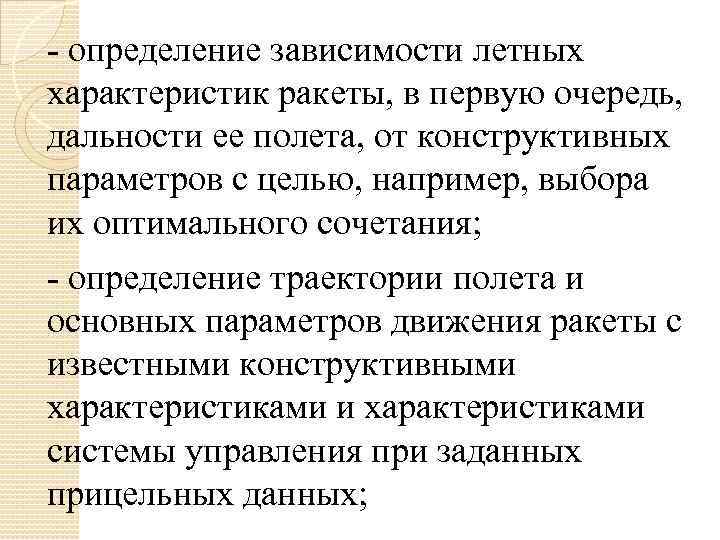 - определение зависимости летных характеристик ракеты, в первую очередь, дальности ее полета, от конструктивных параметров с целью, например, выбора их оптимального сочетания;

- определение траектории полета и основных параметров движения ракеты с известными конструктивными характеристиками и характеристиками системы управления при заданных прицельных данных;